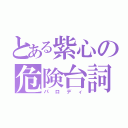 とある紫心の危険台詞
パロディ